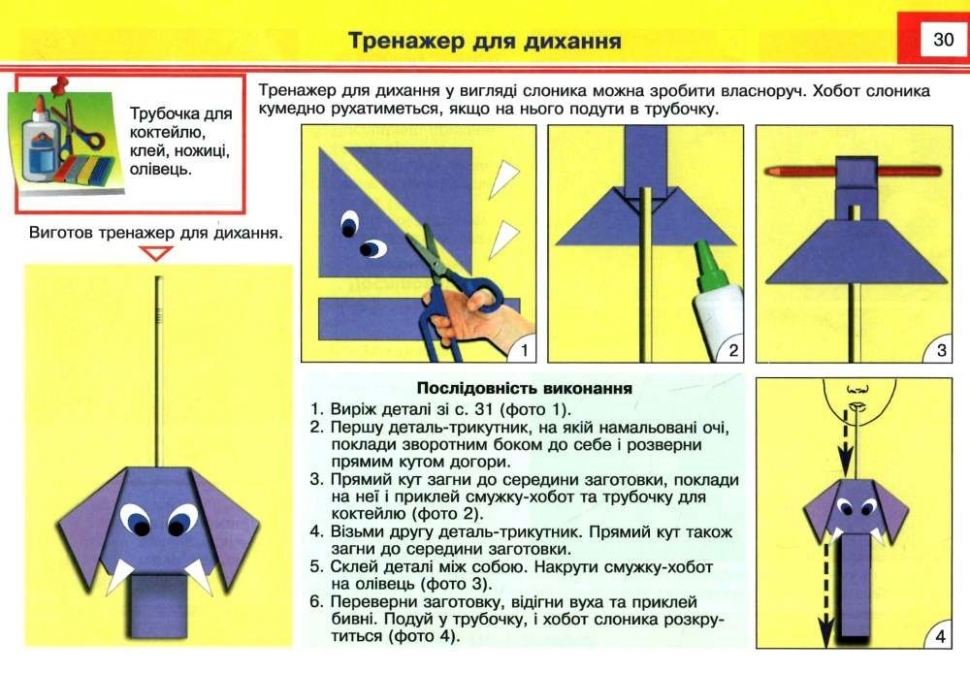 Тренажер для дихання

30

Трубочка для коктейлю, клей, ножиці, олівець.

Тренажер для дихання у вигляді слоника можна зробити власноруч. Хобот слоника кумедно рухатиметься, якщо на нього подути в трубочку.

Виготов тренажер для дихання.

1

2

3

Послідовність виконання

1. Виріж деталі зі с. 31 (фото 1).
2. Першу деталь-трикутник, на якій намальовані очі, поклади зворотним боком до себе і розверни прямим кутом догори.
3. Прямий кут загни до середини заготовки, поклади на неї і приклей смужку-хобот та трубочку для коктейлю (фото 2).
4. Візьми другу деталь-трикутник. Прямий кут також загни до середини заготовки.
5. Склей деталі між собою. Накрути смужку-хобот на олівець (фото 3).
6. Переверни заготовку, відігни вуха та приклей бивні. Подуй у трубочку, і хобот слоника розкрутиться (фото 4).

4